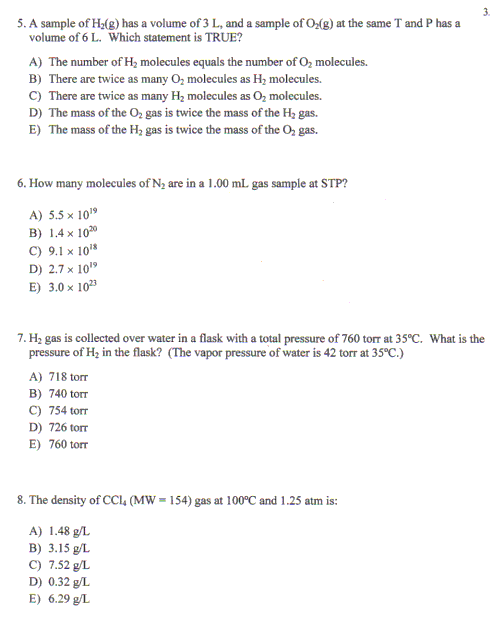 3.

5. A sample of $H_2(g)$ has a volume of 3 L, and a sample of $O_2(g)$ at the same T and P has a volume of 6 L. Which statement is TRUE?

A) The number of $H_2$ molecules equals the number of $O_2$ molecules.
B) There are twice as many $O_2$ molecules as $H_2$ molecules.
C) There are twice as many $H_2$ molecules as $O_2$ molecules.
D) The mass of the $O_2$ gas is twice the mass of the $H_2$ gas.
E) The mass of the $H_2$ gas is twice the mass of the $O_2$ gas.

6. How many molecules of $N_2$ are in a 1.00 mL gas sample at STP?

A) $5.5 \times 10^{19}$
B) $1.4 \times 10^{20}$
C) $9.1 \times 10^{18}$
D) $2.7 \times 10^{19}$
E) $3.0 \times 10^{23}$

7. $H_2$ gas is collected over water in a flask with a total pressure of 760 torr at 35°C. What is the pressure of $H_2$ in the flask? (The vapor pressure of water is 42 torr at 35°C.)

A) 718 torr
B) 740 torr
C) 754 torr
D) 726 torr
E) 760 torr

8. The density of $CCl_4$ (MW = 154) gas at 100°C and 1.25 atm is:

A) 1.48 g/L
B) 3.15 g/L
C) 7.52 g/L
D) 0.32 g/L
E) 6.29 g/L